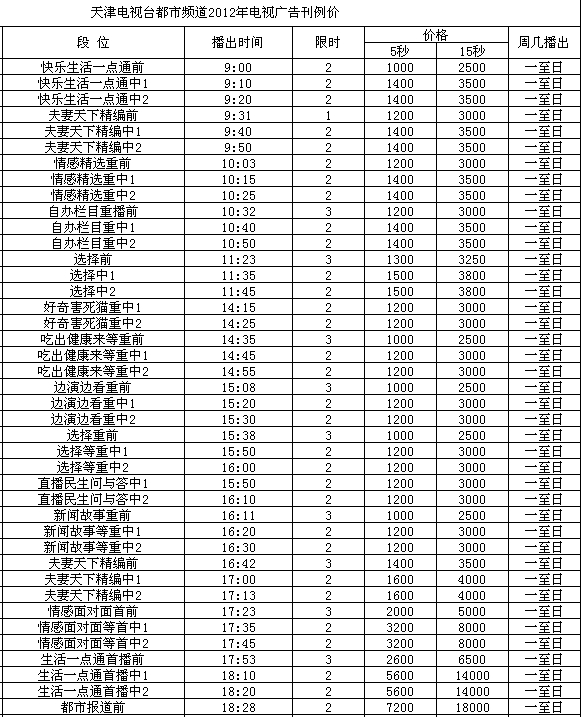 天津电视台都市频道2012年电视广告刊例价

| 段 位 | 播出时间 | 限时 | 价格 5秒 | 价格 15秒 | 周几播出 |
|---|---|---|---|---|---|
| 快乐生活一点通前 | 9:00 | 2 | 1000 | 2500 | 一至日 |
| 快乐生活一点通中1 | 9:10 | 2 | 1400 | 3500 | 一至日 |
| 快乐生活一点通中2 | 9:20 | 2 | 1400 | 3500 | 一至日 |
| 夫妻天下精编前 | 9:31 | 1 | 1200 | 3000 | 一至日 |
| 夫妻天下精编中1 | 9:40 | 2 | 1400 | 3500 | 一至日 |
| 夫妻天下精编中2 | 9:50 | 2 | 1400 | 3500 | 一至日 |
| 情感精选重前 | 10:03 | 2 | 1200 | 3000 | 一至日 |
| 情感精选重中1 | 10:15 | 2 | 1400 | 3500 | 一至日 |
| 情感精选重中2 | 10:25 | 2 | 1400 | 3500 | 一至日 |
| 自办栏目重播前 | 10:32 | 3 | 1200 | 3000 | 一至日 |
| 自办栏目重中1 | 10:40 | 2 | 1400 | 3500 | 一至日 |
| 自办栏目重中2 | 10:50 | 2 | 1400 | 3500 | 一至日 |
| 选择前 | 11:23 | 3 | 1300 | 3250 | 一至日 |
| 选择中1 | 11:35 | 2 | 1500 | 3800 | 一至日 |
| 选择中2 | 11:45 | 2 | 1500 | 3800 | 一至日 |
| 好奇害死猫重中1 | 14:15 | 2 | 1200 | 3000 | 一至日 |
| 好奇害死猫重中2 | 14:25 | 2 | 1200 | 3000 | 一至日 |
| 吃出健康来等重前 | 14:35 | 3 | 1000 | 2500 | 一至日 |
| 吃出健康来等重中1 | 14:45 | 2 | 1200 | 3000 | 一至日 |
| 吃出健康来等重中2 | 14:55 | 2 | 1200 | 3000 | 一至日 |
| 边演边看重前 | 15:08 | 3 | 1000 | 2500 | 一至日 |
| 边演边看重中1 | 15:20 | 2 | 1200 | 3000 | 一至日 |
| 边演边看重中2 | 15:30 | 2 | 1200 | 3000 | 一至日 |
| 选择重前 | 15:38 | 3 | 1000 | 2500 | 一至日 |
| 选择等重中1 | 15:50 | 2 | 1200 | 3000 | 一至日 |
| 选择等重中2 | 16:00 | 2 | 1200 | 3000 | 一至日 |
| 直播民生问与答中1 | 15:50 | 2 | 1200 | 3000 | 一至日 |
| 直播民生问与答中2 | 16:10 | 2 | 1200 | 3000 | 一至日 |
| 新闻故事重前 | 16:11 | 3 | 1000 | 2500 | 一至日 |
| 新闻故事等重中1 | 16:20 | 2 | 1200 | 3000 | 一至日 |
| 新闻故事等重中2 | 16:30 | 2 | 1200 | 3000 | 一至日 |
| 夫妻天下精编前 | 16:42 | 3 | 1400 | 3500 | 一至日 |
| 夫妻天下精编中1 | 17:00 | 2 | 1600 | 4000 | 一至日 |
| 夫妻天下精编中2 | 17:13 | 2 | 1600 | 4000 | 一至日 |
| 情感面对面首前 | 17:23 | 3 | 2000 | 5000 | 一至日 |
| 情感面对面等首中1 | 17:35 | 2 | 3200 | 8000 | 一至日 |
| 情感面对面等首中2 | 17:45 | 2 | 3200 | 8000 | 一至日 |
| 生活一点通首播前 | 17:53 | 3 | 2600 | 6500 | 一至日 |
| 生活一点通首播中1 | 18:10 | 2 | 5600 | 14000 | 一至日 |
| 生活一点通首播中2 | 18:20 | 2 | 5600 | 14000 | 一至日 |
| 都市报道前 | 18:28 | 2 | 7200 | 18000 | 一至日 |